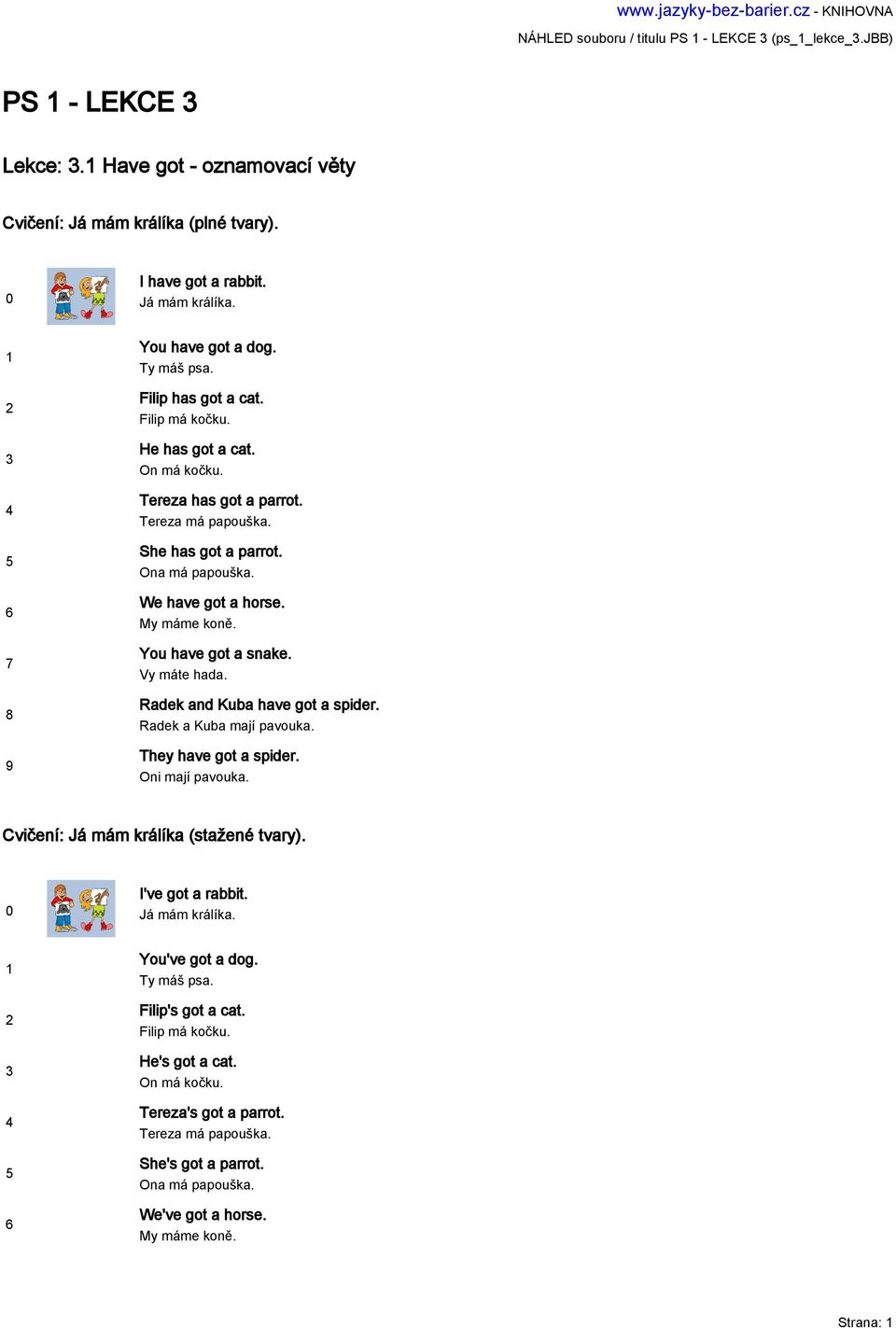 www.jazyky-bez-barier.cz - KNIHOVNA
NÁHLED souboru / titulu PS 1 - LEKCE 3 (ps_1_lekce_3.JBB)

PS 1 - LEKCE 3

Lekce: 3.1 Have got - oznamovací věty

Cvičení: Já mám králíka (plné tvary).

0 I have got a rabbit.
Já mám králíka.

1 You have got a dog.
Ty máš psa.

2 Filip has got a cat.
Filip má kočku.

3 He has got a cat.
On má kočku.

4 Tereza has got a parrot.
Tereza má papouška.

5 She has got a parrot.
Ona má papouška.

6 We have got a horse.
My máme koně.

7 You have got a snake.
Vy máte hada.

8 Radek and Kuba have got a spider.
Radek a Kuba mají pavouka.

9 They have got a spider.
Oni mají pavouka.

Cvičení: Já mám králíka (stažené tvary).

0 I've got a rabbit.
Já mám králíka.

1 You've got a dog.
Ty máš psa.

2 Filip's got a cat.
Filip má kočku.

3 He's got a cat.
On má kočku.

4 Tereza's got a parrot.
Tereza má papouška.

5 She's got a parrot.
Ona má papouška.

6 We've got a horse.
My máme koně.

Strana: 1